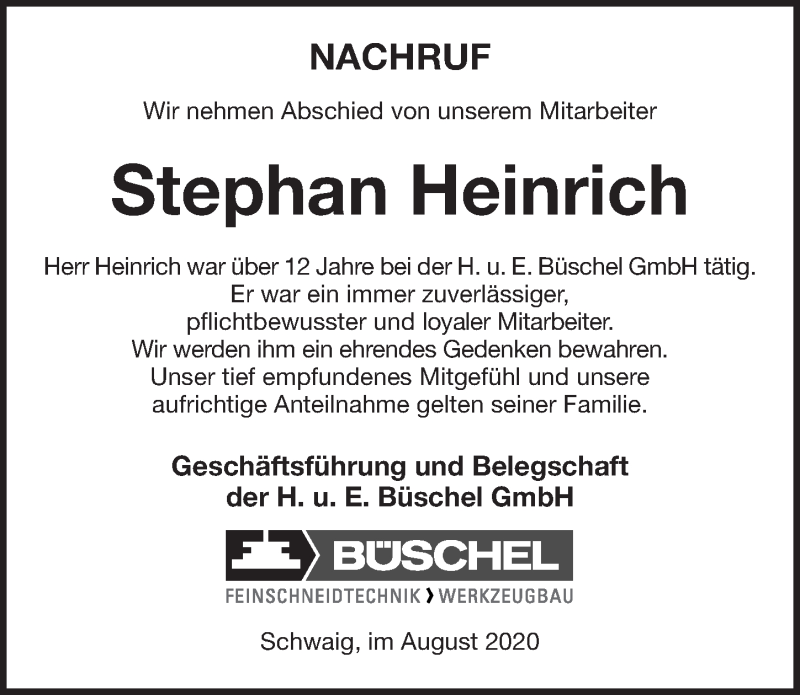 NACHRUF

Wir nehmen Abschied von unserem Mitarbeiter

Stephan Heinrich

Herr Heinrich war über 12 Jahre bei der H. u. E. Büschel GmbH tätig. Er war ein immer zuverlässiger, pflichtbewusster und loyaler Mitarbeiter. Wir werden ihm ein ehrendes Gedenken bewahren. Unser tief empfundenes Mitgefühl und unsere aufrichtige Anteilnahme gelten seiner Familie.

Geschäftsführung und Belegschaft der H. u. E. Büschel GmbH

BÜSCHEL
FEINSCHNEIDTECHNIK › WERKZEUGBAU

Schwaig, im August 2020